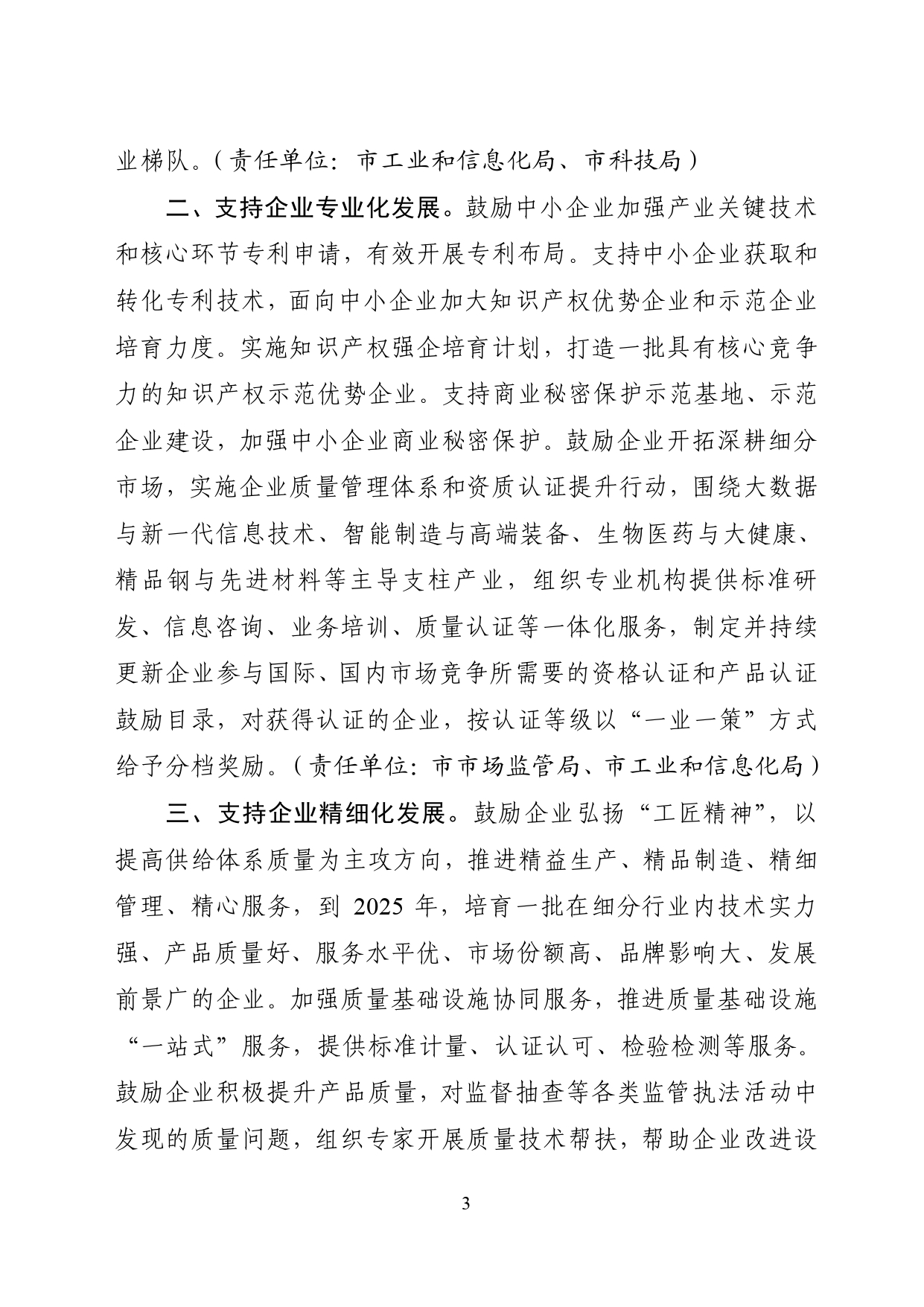 业梯队。（责任单位：市工业和信息化局、市科技局）

二、支持企业专业化发展。鼓励中小企业加强产业关键技术和核心环节专利申请，有效开展专利布局。支持中小企业获取和转化专利技术，面向中小企业加大知识产权优势企业和示范企业培育力度。实施知识产权强企培育计划，打造一批具有核心竞争力的知识产权示范优势企业。支持商业秘密保护示范基地、示范企业建设，加强中小企业商业秘密保护。鼓励企业开拓深耕细分市场，实施企业质量管理体系和资质认证提升行动，围绕大数据与新一代信息技术、智能制造与高端装备、生物医药与大健康、精品钢与先进材料等主导支柱产业，组织专业机构提供标准研发、信息咨询、业务培训、质量认证等一体化服务，制定并持续更新企业参与国际、国内市场竞争所需要的资格认证和产品认证鼓励目录，对获得认证的企业，按认证等级以“一业一策”方式给予分档奖励。（责任单位：市市场监管局、市工业和信息化局）

三、支持企业精细化发展。鼓励企业弘扬“工匠精神”，以提高供给体系质量为主攻方向，推进精益生产、精品制造、精细管理、精心服务，到 2025 年，培育一批在细分行业内技术实力强、产品质量好、服务水平优、市场份额高、品牌影响大、发展前景广的企业。加强质量基础设施协同服务，推进质量基础设施“一站式”服务，提供标准计量、认证认可、检验检测等服务。鼓励企业积极提升产品质量，对监督抽查等各类监管执法活动中发现的质量问题，组织专家开展质量技术帮扶，帮助企业改进设

3